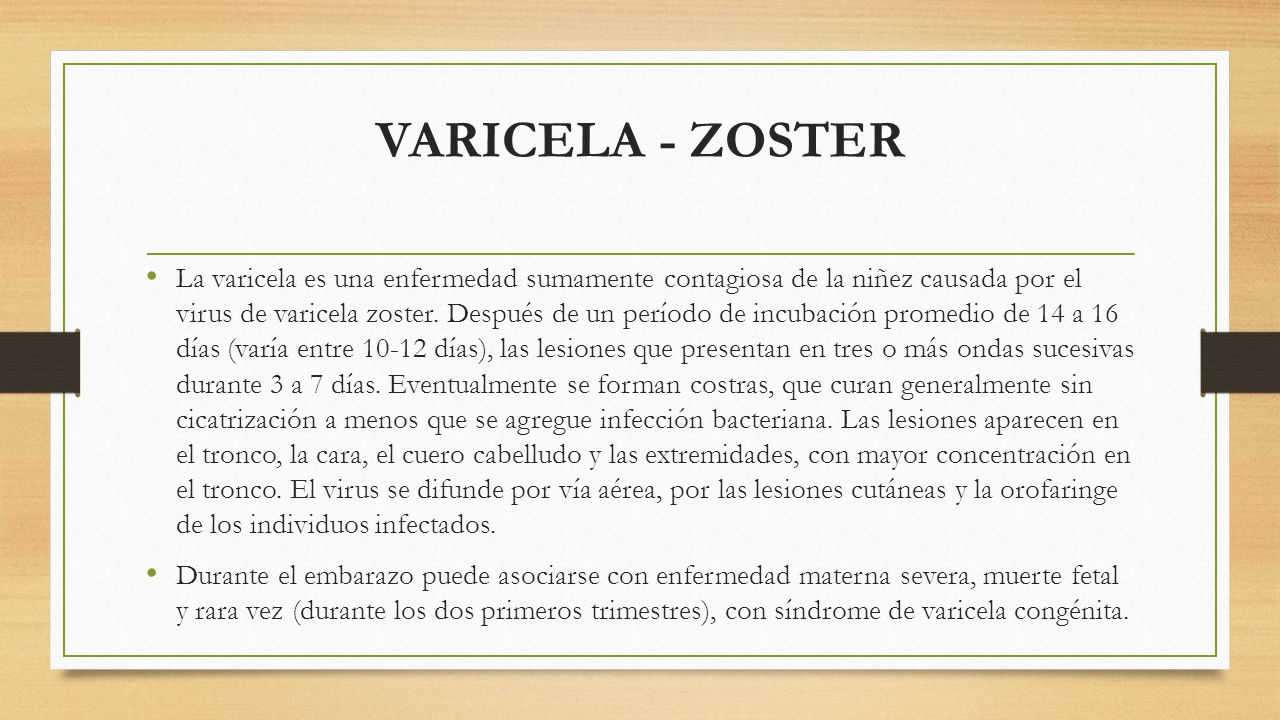 VARICELA - ZOSTER

• La varicela es una enfermedad sumamente contagiosa de la niñez causada por el virus de varicela zoster. Después de un período de incubación promedio de 14 a 16 días (varía entre 10-12 días), las lesiones que presentan en tres o más ondas sucesivas durante 3 a 7 días. Eventualmente se forman costras, que curan generalmente sin cicatrización a menos que se agregue infección bacteriana. Las lesiones aparecen en el tronco, la cara, el cuero cabelludo y las extremidades, con mayor concentración en el tronco. El virus se difunde por vía aérea, por las lesiones cutáneas y la orofaringe de los individuos infectados.

• Durante el embarazo puede asociarse con enfermedad materna severa, muerte fetal y rara vez (durante los dos primeros trimestres), con síndrome de varicela congénita.